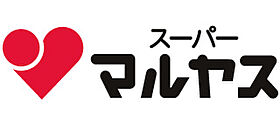 スーパー
マルヤス